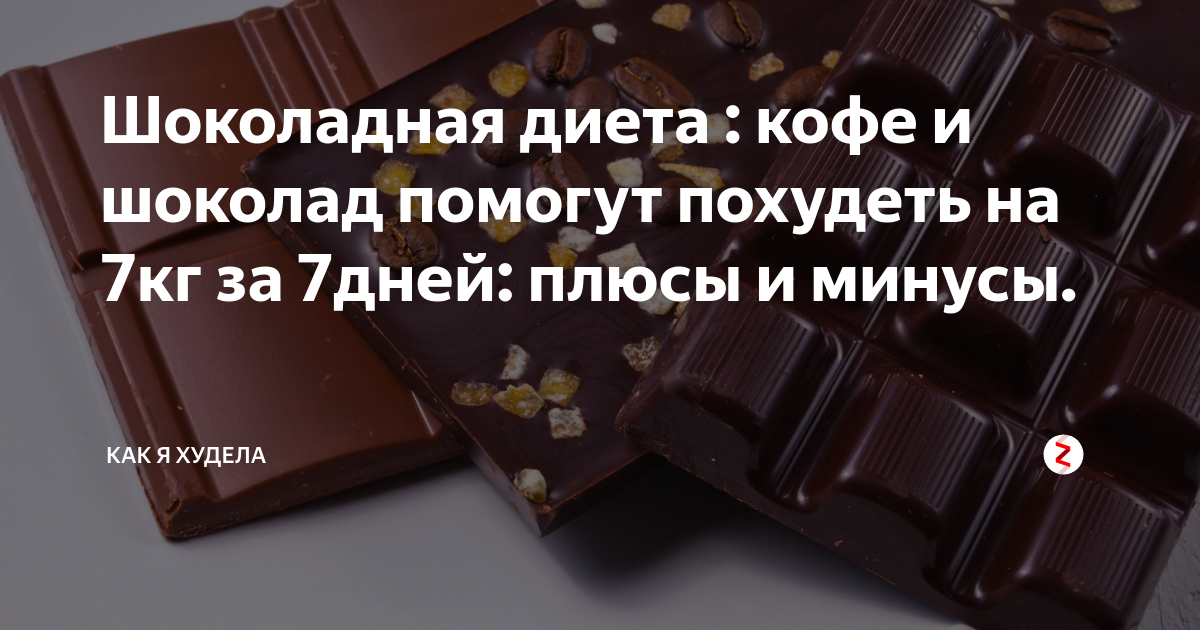 Шоколадная диета : кофе и шоколад помогут похудеть на 7кг за 7дней: плюсы и минусы.

КАК Я ХУДЕЛА